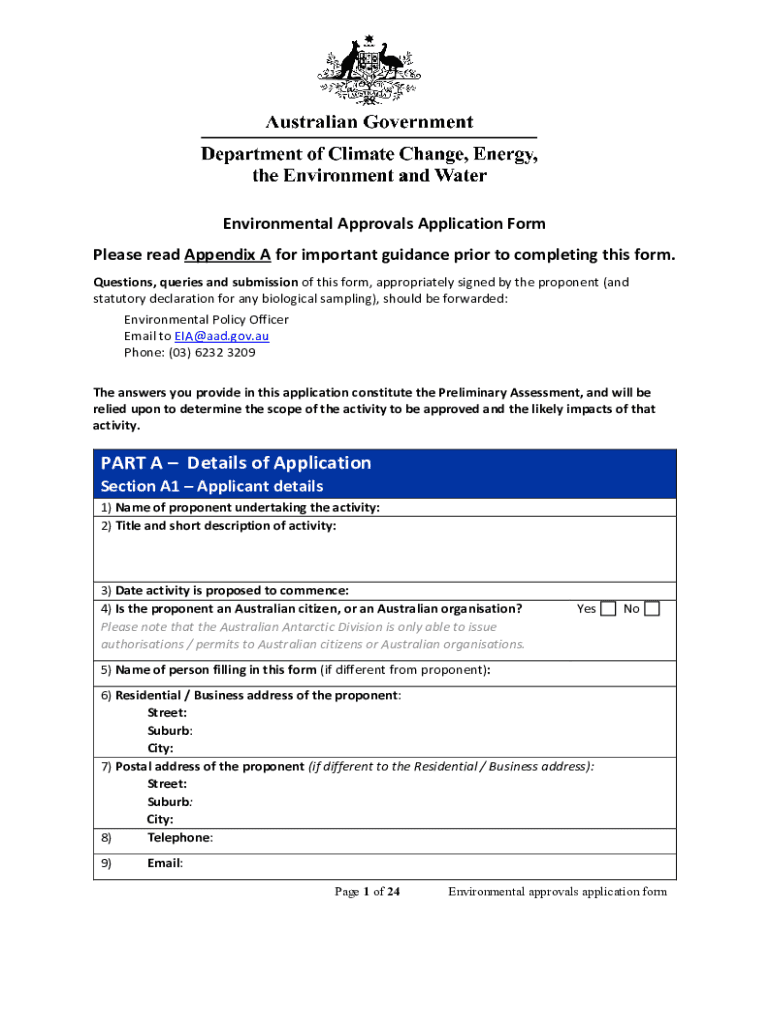 Australian Government

Department of Climate Change, Energy, the Environment and Water

Environmental Approvals Application Form

Please read Appendix A for important guidance prior to completing this form.

Questions, queries and submission of this form, appropriately signed by the proponent (and statutory declaration for any biological sampling), should be forwarded:

Environmental Policy Officer
Email to EIA@aad.gov.au
Phone: (03) 6232 3209

The answers you provide in this application constitute the Preliminary Assessment, and will be relied upon to determine the scope of the activity to be approved and the likely impacts of that activity.

PART A – Details of Application
Section A1 – Applicant details

1) Name of proponent undertaking the activity:

2) Title and short description of activity:

3) Date activity is proposed to commence:

4) Is the proponent an Australian citizen, or an Australian organisation? Yes No
Please note that the Australian Antarctic Division is only able to issue authorisations / permits to Australian citizens or Australian organisations.

5) Name of person filling in this form (if different from proponent):

6) Residential / Business address of the proponent:
Street:
Suburb:
City:

7) Postal address of the proponent (if different to the Residential / Business address):
Street:
Suburb:
City:

8) Telephone:

9) Email:

Page 1 of 24 Environmental approvals application form